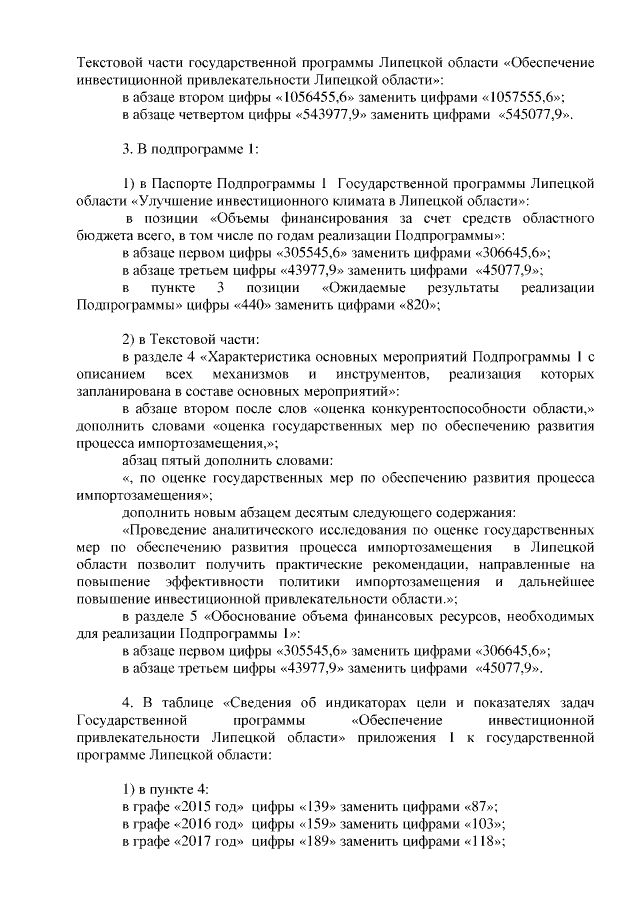 Текстовой части государственной программы Липецкой области «Обеспечение инвестиционной привлекательности Липецкой области»:
в абзаце втором цифры «1056455,6» заменить цифрами «1057555,6»;
в абзаце четвертом цифры «543977,9» заменить цифрами «545077,9».

3. В подпрограмме 1:

1) в Паспорте Подпрограммы 1 Государственной программы Липецкой области «Улучшение инвестиционного климата в Липецкой области»:
в позиции «Объемы финансирования за счет средств областного бюджета всего, в том числе по годам реализации Подпрограммы»:
в абзаце первом цифры «305545,6» заменить цифрами «306645,6»;
в абзаце третьем цифры «43977,9» заменить цифрами «45077,9»;
в пункте 3 позиции «Ожидаемые результаты реализации Подпрограммы» цифры «440» заменить цифрами «820»;

2) в Текстовой части:
в разделе 4 «Характеристика основных мероприятий Подпрограммы 1 с описанием всех механизмов и инструментов, реализация которых запланирована в составе основных мероприятий»:
в абзаце втором после слов «оценка конкурентоспособности области,» дополнить словами «оценка государственных мер по обеспечению развития процесса импортозамещения,»;
абзац пятый дополнить словами:
«, по оценке государственных мер по обеспечению развития процесса импортозамещения»;
дополнить новым абзацем десятым следующего содержания:
«Проведение аналитического исследования по оценке государственных мер по обеспечению развития процесса импортозамещения в Липецкой области позволит получить практические рекомендации, направленные на повышение эффективности политики импортозамещения и дальнейшее повышение инвестиционной привлекательности области.»;
в разделе 5 «Обоснование объема финансовых ресурсов, необходимых для реализации Подпрограммы 1»:
в абзаце первом цифры «305545,6» заменить цифрами «306645,6»;
в абзаце третьем цифры «43977,9» заменить цифрами «45077,9».

4. В таблице «Сведения об индикаторах цели и показателях задач Государственной программы «Обеспечение инвестиционной привлекательности Липецкой области» приложения 1 к государственной программе Липецкой области:

1) в пункте 4:
в графе «2015 год» цифры «139» заменить цифрами «87»;
в графе «2016 год» цифры «159» заменить цифрами «103»;
в графе «2017 год» цифры «189» заменить цифрами «118»;